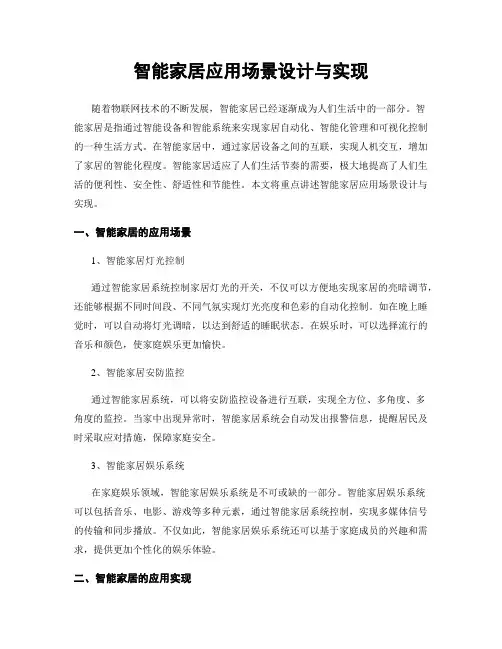 智能家居应用场景设计与实现

随着物联网技术的不断发展，智能家居已经逐渐成为人们生活中的一部分。智能家居是指通过智能设备和智能系统来实现家居自动化、智能化管理和可视化控制的一种生活方式。在智能家居中，通过家居设备之间的互联，实现人机交互，增加了家居的智能化程度。智能家居适应了人们生活节奏的需要，极大地提高了人们生活的便利性、安全性、舒适性和节能性。本文将重点讲述智能家居应用场景设计与实现。

一、智能家居的应用场景

1、智能家居灯光控制

通过智能家居系统控制家居灯光的开关，不仅可以方便地实现家居的亮暗调节，还能够根据不同时间段、不同气氛实现灯光亮度和色彩的自动化控制。如在晚上睡觉时，可以自动将灯光调暗，以达到舒适的睡眠状态。在娱乐时，可以选择流行的音乐和颜色，使家庭娱乐更加愉快。

2、智能家居安防监控

通过智能家居系统，可以将安防监控设备进行互联，实现全方位、多角度、多角度的监控。当家中出现异常时，智能家居系统会自动发出报警信息，提醒居民及时采取应对措施，保障家庭安全。

3、智能家居娱乐系统

在家庭娱乐领域，智能家居娱乐系统是不可或缺的一部分。智能家居娱乐系统可以包括音乐、电影、游戏等多种元素，通过智能家居系统控制，实现多媒体信号的传输和同步播放。不仅如此，智能家居娱乐系统还可以基于家庭成员的兴趣和需求，提供更加个性化的娱乐体验。

二、智能家居的应用实现